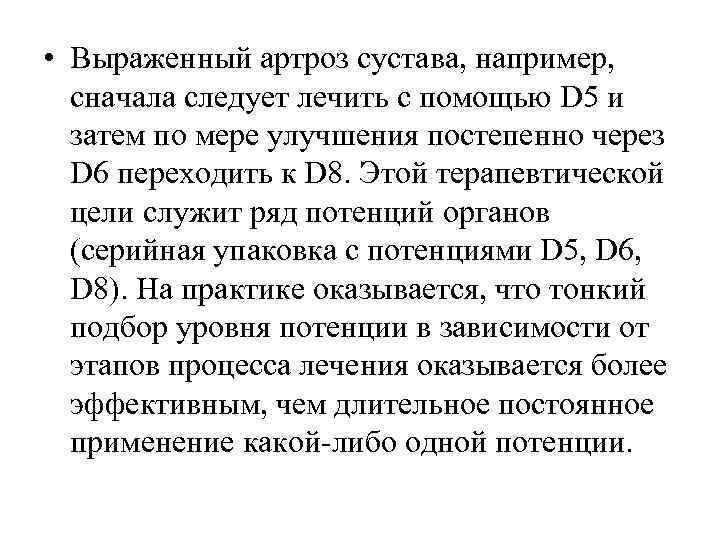 • Выраженный артроз сустава, например, сначала следует лечить с помощью D5 и затем по мере улучшения постепенно через D6 переходить к D8. Этой терапевтической цели служит ряд потенций органов (серийная упаковка с потенциями D5, D6, D8). На практике оказывается, что тонкий подбор уровня потенции в зависимости от этапов процесса лечения оказывается более эффективным, чем длительное постоянное применение какой-либо одной потенции.